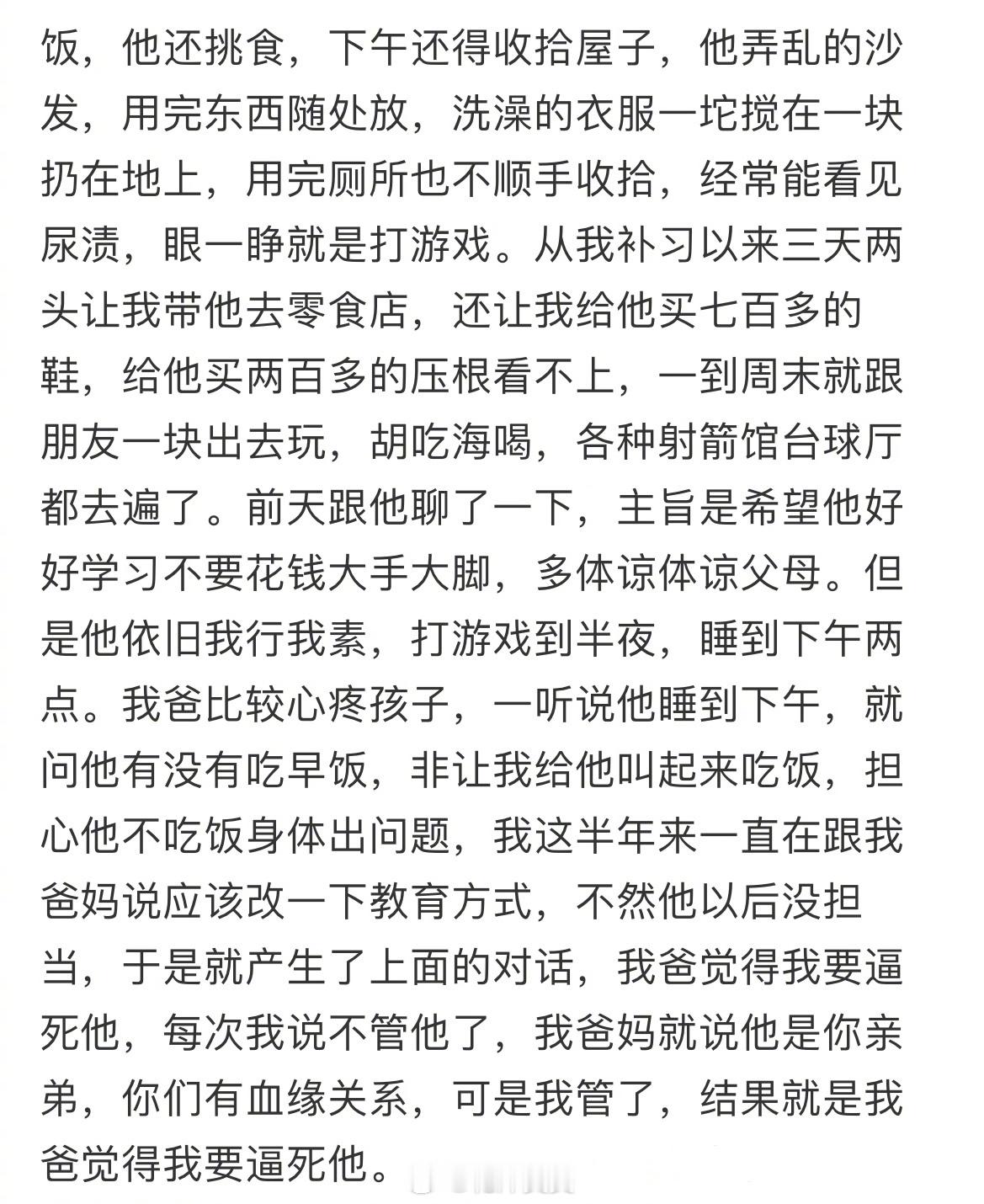 饭，他还挑食，下午还得收拾屋子，他弄乱的沙发，用完东西随处放，洗澡的衣服一坨搅在一块扔在地上，用完厕所也不顺手收拾，经常能看见尿渍，眼一睁就是打游戏。从我补习以来三天两头让我带他去零食店，还让我给他买七百多的鞋，给他买两百多的压根看不上，一到周末就跟朋友一块出去玩，胡吃海喝，各种射箭馆台球厅都去遍了。前天跟他聊了一下，主旨是希望他好好学习不要花钱大手大脚，多体谅体谅父母。但是他依旧我行我素，打游戏到半夜，睡到下午两点。我爸比较心疼孩子，一听说他睡到下午，就问他有没有吃早饭，非让我给他叫起来吃饭，担心他不吃饭身体出问题，我这半年来一直在跟我爸妈说应该改一下教育方式，不然他以后没担当，于是就产生了上面的对话，我爸觉得我要逼死他，每次我说不管他了，我爸妈就说他是你亲弟，你们有血缘关系，可是我管了，结果就是我爸觉得我要逼死他。